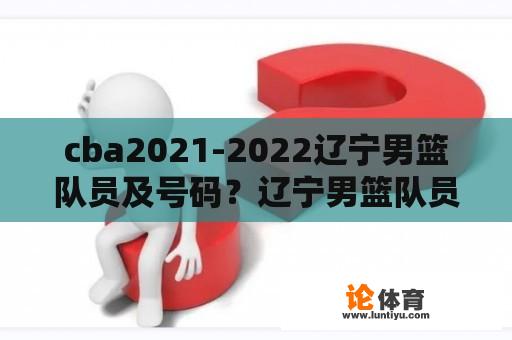 cba2021-2022辽宁男篮队员及号码？辽宁男篮队员

论体育
www.luntiyu.com